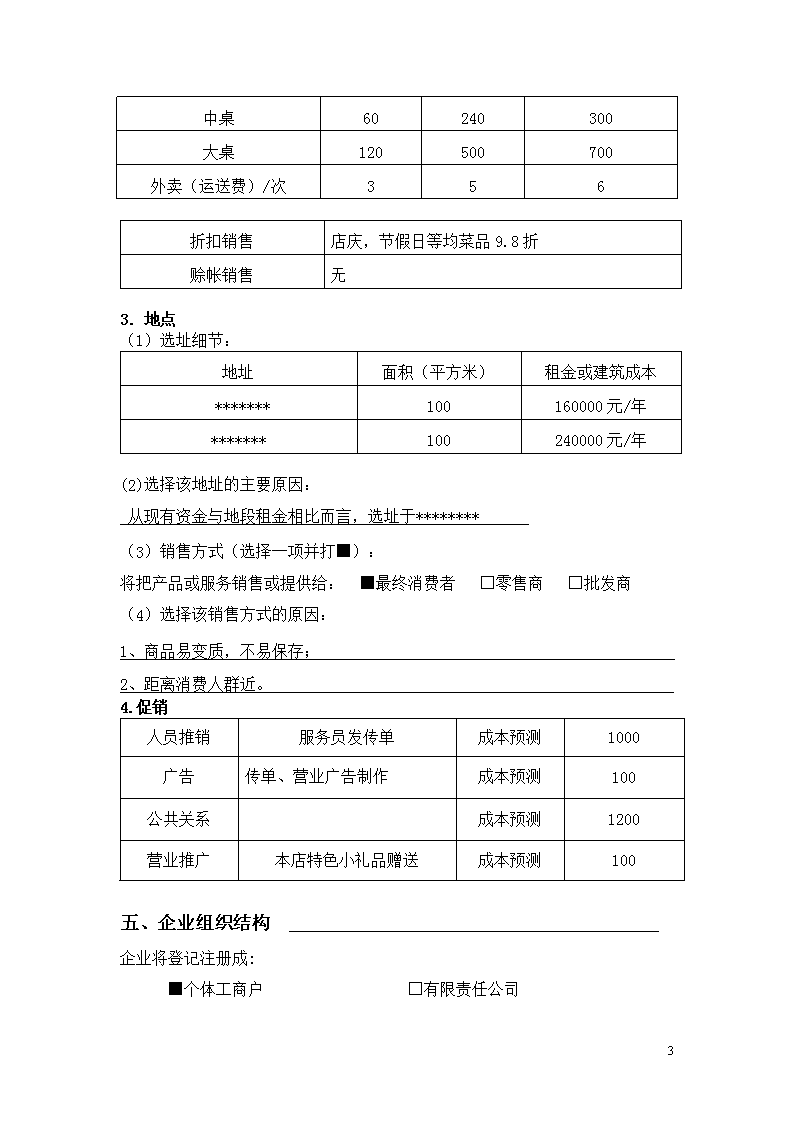 | 中桌 | 60 | 240 | 300 |
|---|---|---|---|
| 大桌 | 120 | 500 | 700 |
| 外卖（运送费）/次 | 3 | 5 | 6 |

| 折扣销售 | 店庆，节假日等均菜品 9.8 折 |
|---|---|
| 赊帐销售 | 无 |

3. 地点

（1）选址细节：

| 地址 | 面积（平方米） | 租金或建筑成本 |
|---|---|---|
| ******* | 100 | 160000 元/年 |
| ******* | 100 | 240000 元/年 |

(2)选择该地址的主要原因：

从现有资金与地段租金相比而言，选址于********

（3）销售方式（选择一项并打■）：

将把产品或服务销售或提供给： ■最终消费者 □零售商 □批发商

（4）选择该销售方式的原因：

1、商品易变质，不易保存；

2、距离消费人群近。

4.促销

| 人员推销 | 服务员发传单 | 成本预测 | 1000 |
|---|---|---|---|
| 广告 | 传单、营业广告制作 | 成本预测 | 100 |
| 公共关系 | | 成本预测 | 1200 |
| 营业推广 | 本店特色小礼品赠送 | 成本预测 | 100 |

五、企业组织结构

企业将登记注册成:

■个体工商户 □有限责任公司

3